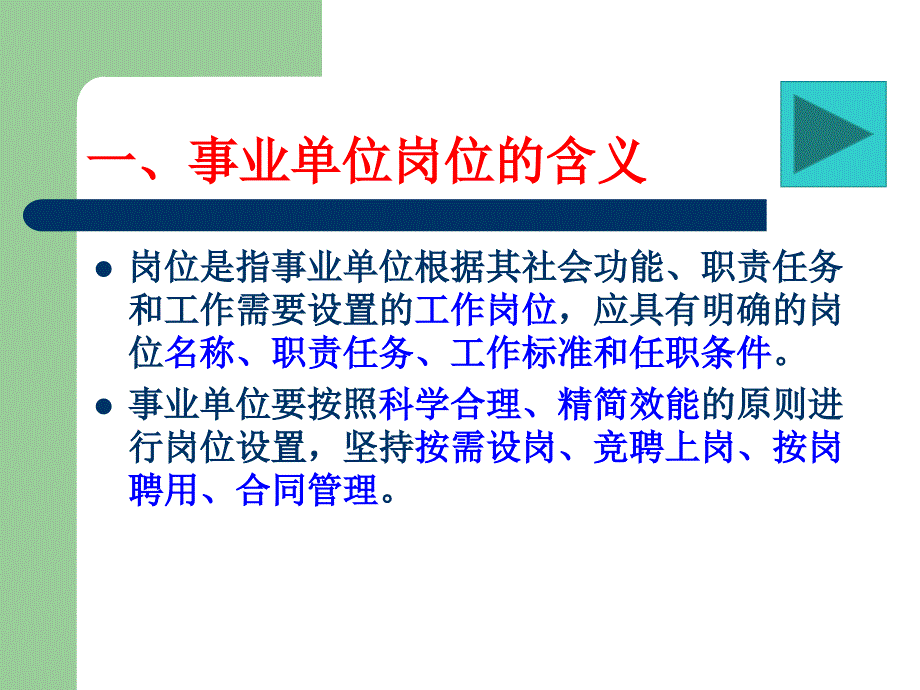 一、事业单位岗位的含义

- 岗位是指事业单位根据其社会功能、职责任务和工作需要设置的工作岗位，应具有明确的岗位名称、职责任务、工作标准和任职条件。
- 事业单位要按照科学合理、精简效能的原则进行岗位设置，坚持按需设岗、竞聘上岗、按岗聘用、合同管理。